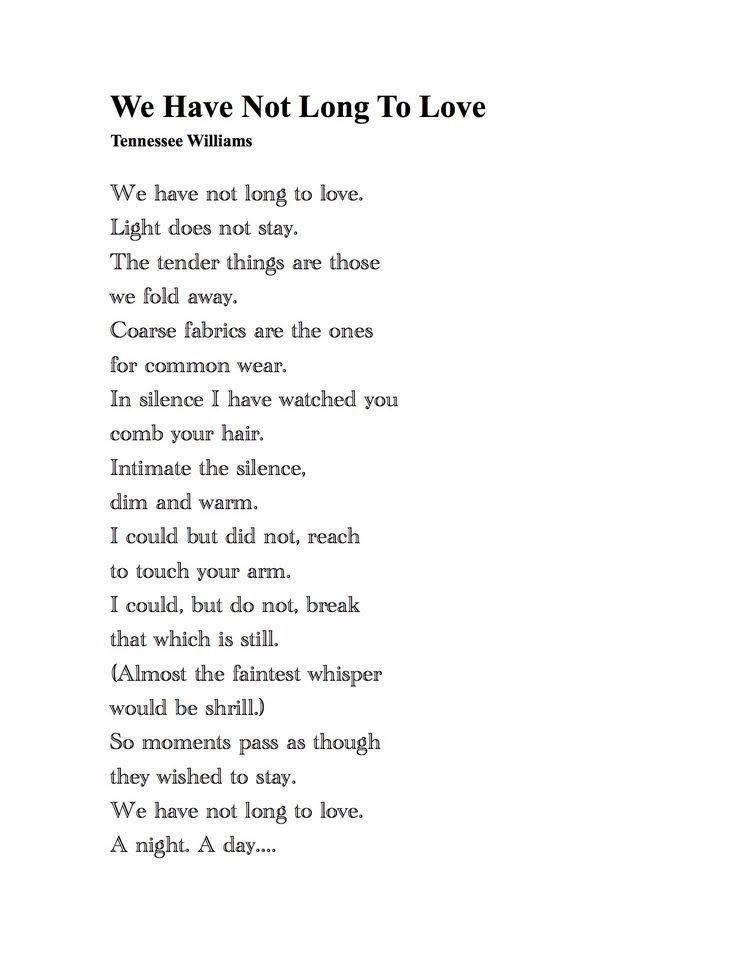 We Have Not Long To Love
Tennessee Williams

We have not long to love.
Light does not stay.
The tender things are those
we fold away.
Coarse fabrics are the ones
for common wear.
In silence I have watched you
comb your hair.
Intimate the silence,
dim and warm.
I could but did not, reach
to touch your arm.
I could, but do not, break
that which is still.
(Almost the faintest whisper
would be shrill.)
So moments pass as though
they wished to stay.
We have not long to love.
A night. A day....